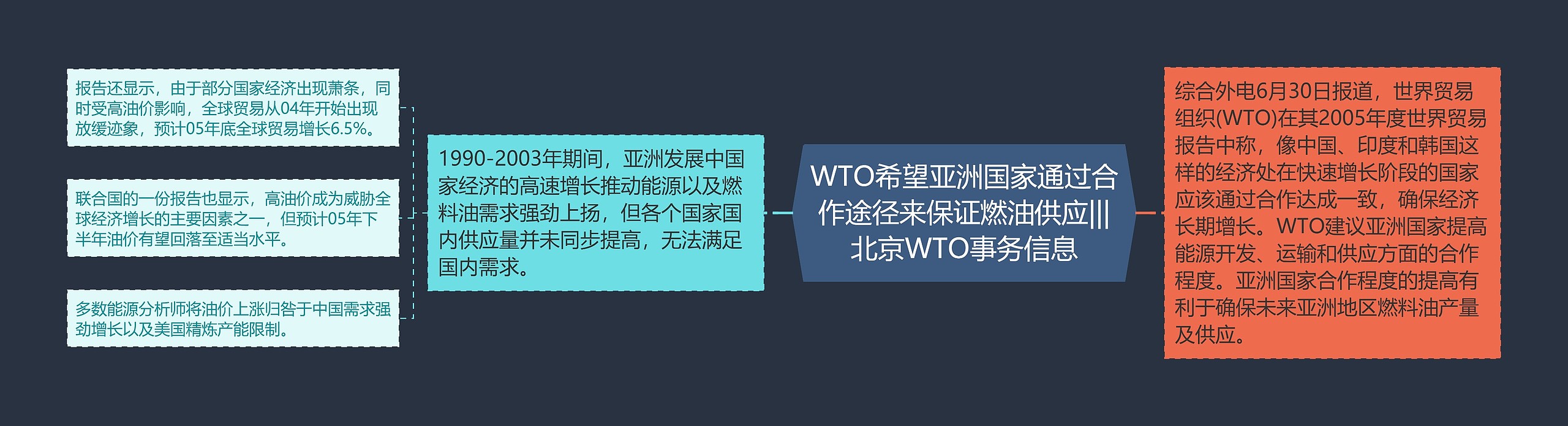 WTO希望亚洲国家通过合作途径来保证燃油供应|||北京WTO事务信息

综合外电6月30日报道，世界贸易组织(WTO)在其2005年度世界贸易报告中称，像中国、印度和韩国这样的经济处在快速增长阶段的国家应该通过合作达成一致，确保经济长期增长。WTO建议亚洲国家提高能源开发、运输和供应方面的合作程度。亚洲国家合作程度的提高有利于确保未来亚洲地区燃料油产量及供应。

1990-2003年期间，亚洲发展中国家经济的高速增长推动能源以及燃料油需求强劲上扬，但各个国家国内供应量并未同步提高，无法满足国内需求。

报告还显示，由于部分国家经济出现萧条，同时受高油价影响，全球贸易从04年开始出现放缓迹象，预计05年底全球贸易增长6.5%。

联合国的一份报告也显示，高油价成为威胁全球经济增长的主要因素之一，但预计05年下半年油价有望回落至适当水平。

多数能源分析师将油价上涨归咎于中国需求强劲增长以及美国精炼产能限制。